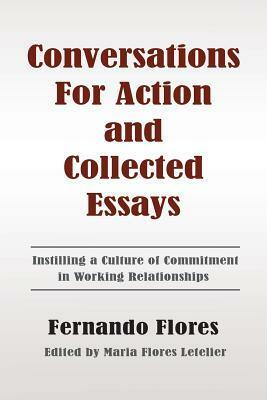 Conversations For Action and Collected Essays

Instilling a Culture of Commitment in Working Relationships

Fernando Flores

Edited by Maria Flores Letelier